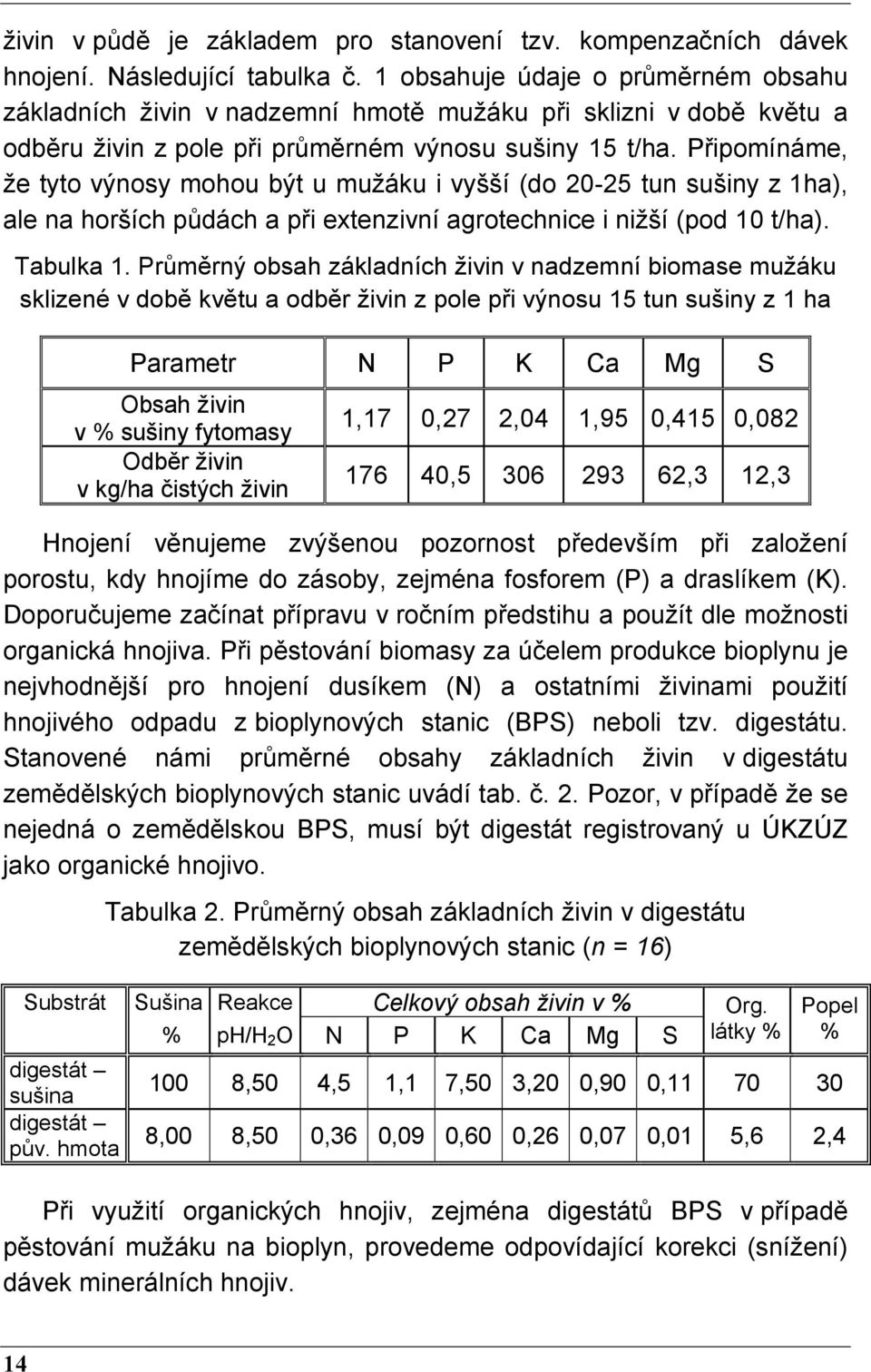 živin v půdě je základem pro stanovení tzv. kompenzačních dávek hnojení. Následující tabulka č. 1 obsahuje údaje o průměrném obsahu základních živin v nadzemní hmotě mužáku při sklizni v době květu a odběru živin z pole při průměrném výnosu sušiny 15 t/ha. Připomínáme, že tyto výnosy mohou být u mužáku i vyšší (do 20-25 tun sušiny z 1ha), ale na horších půdách a při extenzivní agrotechnice i nižší (pod 10 t/ha).

Tabulka 1. Průměrný obsah základních živin v nadzemní biomase mužáku sklizené v době květu a odběr živin z pole při výnosu 15 tun sušiny z 1 ha

| Parametr | N | P | K | Ca | Mg | S |
|---|---|---|---|---|---|---|
| Obsah živin v % sušiny fytomasy | 1,17 | 0,27 | 2,04 | 1,95 | 0,415 | 0,082 |
| Odběr živin v kg/ha čistých živin | 176 | 40,5 | 306 | 293 | 62,3 | 12,3 |

Hnojení věnujeme zvýšenou pozornost především při založení porostu, kdy hnojíme do zásoby, zejména fosforem (P) a draslíkem (K). Doporučujeme začínat přípravu v ročním předstihu a použít dle možnosti organická hnojiva. Při pěstování biomasy za účelem produkce bioplynu je nejvhodnější pro hnojení dusíkem (N) a ostatními živinami použití hnojivého odpadu z bioplynových stanic (BPS) neboli tzv. digestátu. Stanovené námi průměrné obsahy základních živin v digestátu zemědělských bioplynových stanic uvádí tab. č. 2. Pozor, v případě že se nejedná o zemědělskou BPS, musí být digestát registrovaný u ÚKZÚZ jako organické hnojivo.

Tabulka 2. Průměrný obsah základních živin v digestátu zemědělských bioplynových stanic (n = 16)

| Substrát | Sušina % | Reakce pH/$H_2O$ | Celkový obsah živin v % N | P | K | Ca | Mg | S | Org. látky % | Popel % |
|---|---|---|---|---|---|---|---|---|---|---|
| digestát – sušina | 100 | 8,50 | 4,5 | 1,1 | 7,50 | 3,20 | 0,90 | 0,11 | 70 | 30 |
| digestát – pův. hmota | 8,00 | 8,50 | 0,36 | 0,09 | 0,60 | 0,26 | 0,07 | 0,01 | 5,6 | 2,4 |

Při využití organických hnojiv, zejména digestátů BPS v případě pěstování mužáku na bioplyn, provedeme odpovídající korekci (snížení) dávek minerálních hnojiv.

14